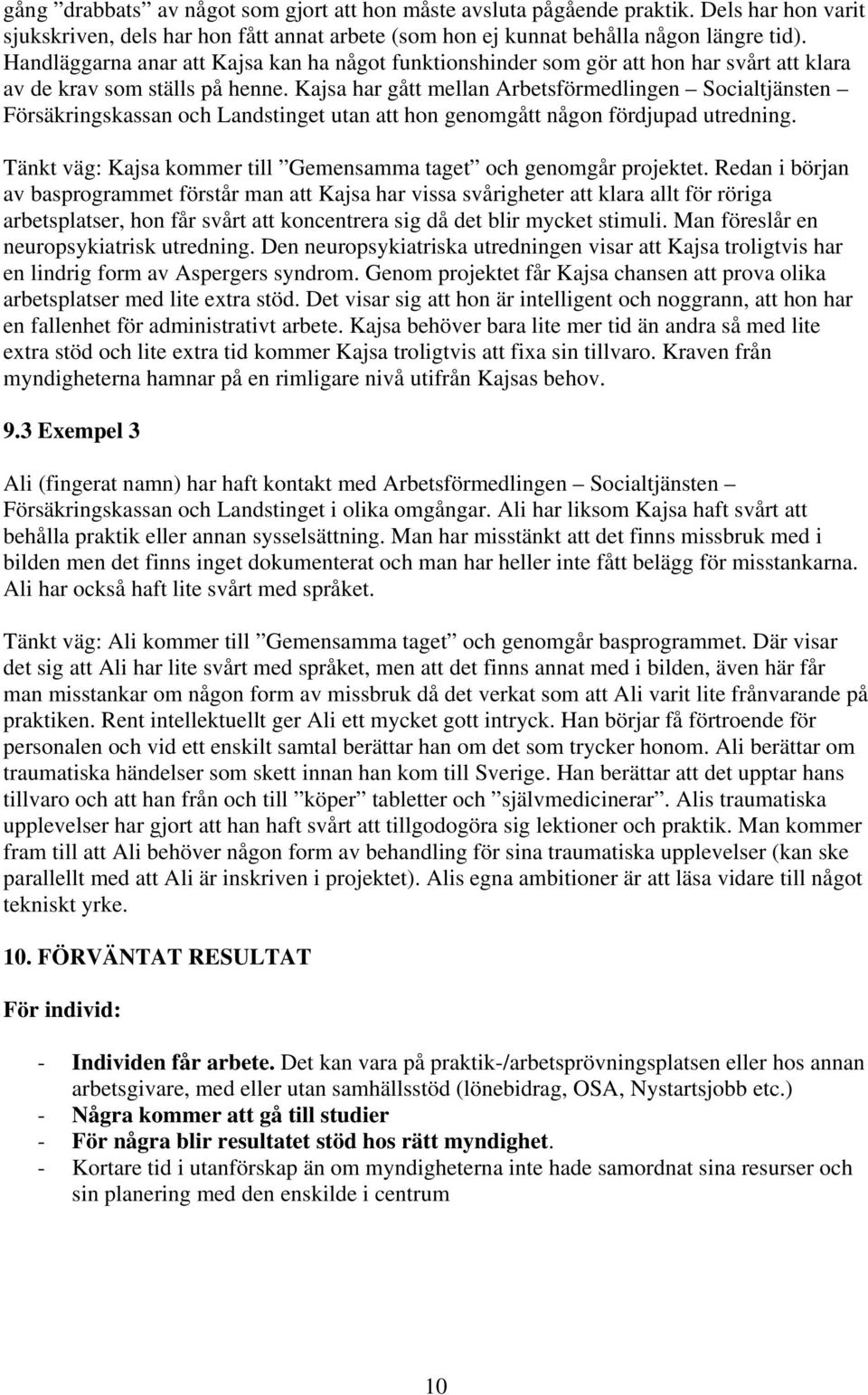 gång ”drabbats” av något som gjort att hon måste avsluta pågående praktik. Dels har hon varit sjukskriven, dels har hon fått annat arbete (som hon ej kunnat behålla någon längre tid). Handläggarna anar att Kajsa kan ha något funktionshinder som gör att hon har svårt att klara av de krav som ställs på henne. Kajsa har gått mellan Arbetsförmedlingen – Socialtjänsten – Försäkringskassan och Landstinget utan att hon genomgått någon fördjupad utredning.

Tänkt väg: Kajsa kommer till ”Gemensamma taget” och genomgår projektet. Redan i början av basprogrammet förstår man att Kajsa har vissa svårigheter att klara allt för röriga arbetsplatser, hon får svårt att koncentrera sig då det blir mycket stimuli. Man föreslår en neuropsykiatrisk utredning. Den neuropsykiatriska utredningen visar att Kajsa troligtvis har en lindrig form av Aspergers syndrom. Genom projektet får Kajsa chansen att prova olika arbetsplatser med lite extra stöd. Det visar sig att hon är intelligent och noggrann, att hon har en fallenhet för administrativt arbete. Kajsa behöver bara lite mer tid än andra så med lite extra stöd och lite extra tid kommer Kajsa troligtvis att fixa sin tillvaro. Kraven från myndigheterna hamnar på en rimligare nivå utifrån Kajsas behov.

9.3 Exempel 3

Ali (fingerat namn) har haft kontakt med Arbetsförmedlingen – Socialtjänsten – Försäkringskassan och Landstinget i olika omgångar. Ali har liksom Kajsa haft svårt att behålla praktik eller annan sysselsättning. Man har misstänkt att det finns missbruk med i bilden men det finns inget dokumenterat och man har heller inte fått belägg för misstankarna. Ali har också haft lite svårt med språket.

Tänkt väg: Ali kommer till ”Gemensamma taget” och genomgår basprogrammet. Där visar det sig att Ali har lite svårt med språket, men att det finns annat med i bilden, även här får man misstankar om någon form av missbruk då det verkat som att Ali varit lite frånvarande på praktiken. Rent intellektuellt ger Ali ett mycket gott intryck. Han börjar få förtroende för personalen och vid ett enskilt samtal berättar han om det som trycker honom. Ali berättar om traumatiska händelser som skett innan han kom till Sverige. Han berättar att det upptar hans tillvaro och att han från och till ”köper” tabletter och ”självmedicinerar”. Alis traumatiska upplevelser har gjort att han haft svårt att tillgodogöra sig lektioner och praktik. Man kommer fram till att Ali behöver någon form av behandling för sina traumatiska upplevelser (kan ske parallellt med att Ali är inskriven i projektet). Alis egna ambitioner är att läsa vidare till något tekniskt yrke.

10. FÖRVÄNTAT RESULTAT

För individ:

- Individen får arbete. Det kan vara på praktik-/arbetsprövningsplatsen eller hos annan arbetsgivare, med eller utan samhällsstöd (lönebidrag, OSA, Nystartsjobb etc.)
- Några kommer att gå till studier
- För några blir resultatet stöd hos rätt myndighet.
- Kortare tid i utanförskap än om myndigheterna inte hade samordnat sina resurser och sin planering med den enskilde i centrum

10